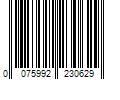 0 075992 230629